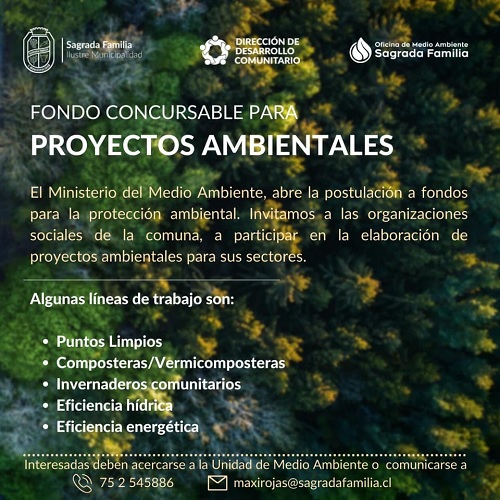 Sagrada Familia
Ilustre Municipalidad

DIRECCIÓN DE DESARROLLO COMUNITARIO

Oficina de Medio Ambiente
Sagrada Familia

FONDO CONCURSABLE PARA
PROYECTOS AMBIENTALES

El Ministerio del Medio Ambiente, abre la postulación a fondos para la protección ambiental. Invitamos a las organizaciones sociales de la comuna, a participar en la elaboración de proyectos ambientales para sus sectores.

Algunas líneas de trabajo son:

• Puntos Limpios
• Composteras/Vermicomposteras
• Invernaderos comunitarios
• Eficiencia hídrica
• Eficiencia energética

Interesadas deben acercarse a la Unidad de Medio Ambiente o comunicarse a
75 2 545886
maxirojas@sagradafamilia.cl